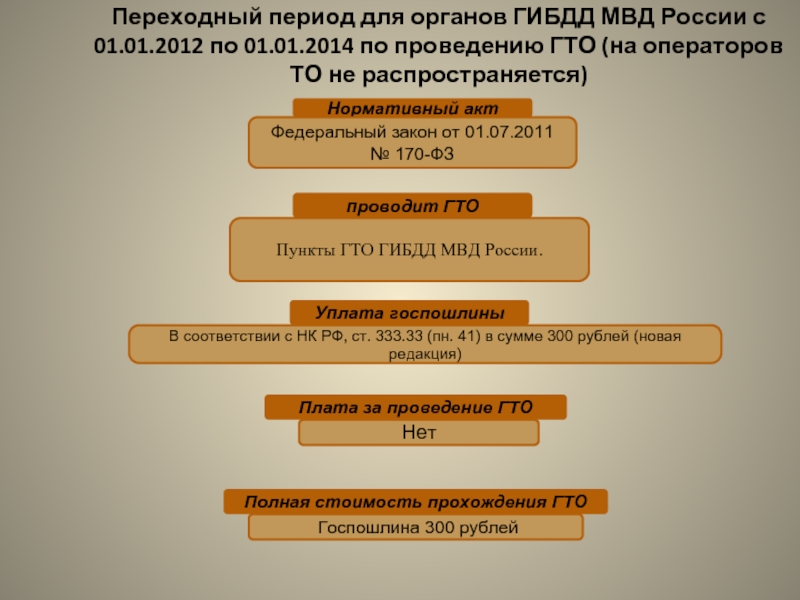 Переходный период для органов ГИБДД МВД России с 01.01.2012 по 01.01.2014 по проведению ГТО (на операторов ТО не распространяется)

Нормативный акт

Федеральный закон от 01.07.2011
№ 170-ФЗ

проводит ГТО

Пункты ГТО ГИБДД МВД России.

Уплата госпошлины

В соответствии с НК РФ, ст. 333.33 (пн. 41) в сумме 300 рублей (новая редакция)

Плата за проведение ГТО

Нет

Полная стоимость прохождения ГТО

Госпошлина 300 рублей